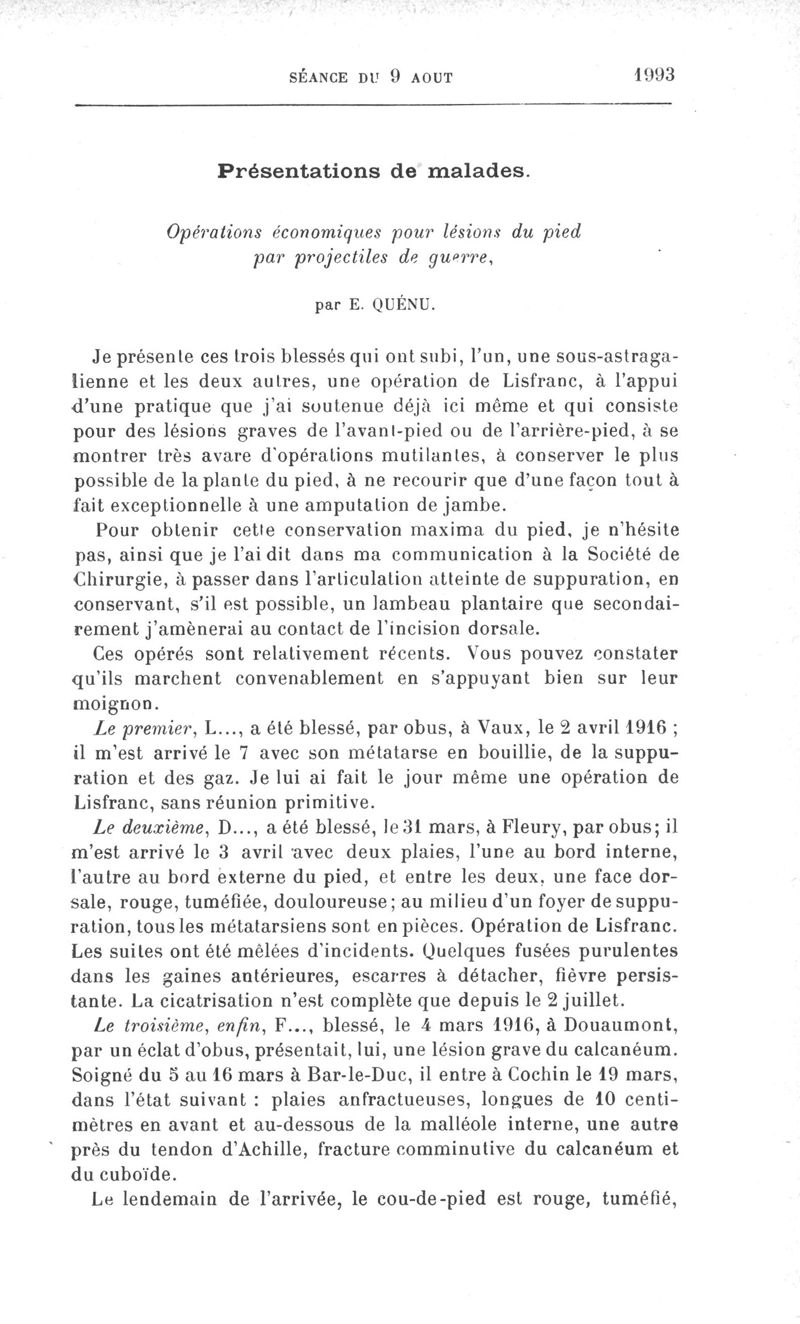 SÉANCE DU 9 AOUT 1993

Présentations de malades.

Opérations économiques pour lésions du pied par projectiles de guerre,

par E. QUÉNU.

Je présente ces trois blessés qui ont subi, l'un, une sous-astragalienne et les deux autres, une opération de Lisfranc, à l'appui d'une pratique que j'ai soutenue déjà ici même et qui consiste pour des lésions graves de l'avant-pied ou de l'arrière-pied, à se montrer très avare d'opérations mutilantes, à conserver le plus possible de la plante du pied, à ne recourir que d'une façon tout à fait exceptionnelle à une amputation de jambe.

Pour obtenir cette conservation maxima du pied, je n'hésite pas, ainsi que je l'ai dit dans ma communication à la Société de Chirurgie, à passer dans l'articulation atteinte de suppuration, en conservant, s'il est possible, un lambeau plantaire que secondairement j'amènerai au contact de l'incision dorsale.

Ces opérés sont relativement récents. Vous pouvez constater qu'ils marchent convenablement en s'appuyant bien sur leur moignon.

Le premier, L..., a été blessé, par obus, à Vaux, le 2 avril 1916 ; il m'est arrivé le 7 avec son métatarse en bouillie, de la suppuration et des gaz. Je lui ai fait le jour même une opération de Lisfranc, sans réunion primitive.

Le deuxième, D..., a été blessé, le 31 mars, à Fleury, par obus; il m'est arrivé le 3 avril avec deux plaies, l'une au bord interne, l'autre au bord externe du pied, et entre les deux, une face dorsale, rouge, tuméfiée, douloureuse; au milieu d'un foyer de suppuration, tous les métatarsiens sont en pièces. Opération de Lisfranc. Les suites ont été mêlées d'incidents. Quelques fusées purulentes dans les gaines antérieures, escarres à détacher, fièvre persistante. La cicatrisation n'est complète que depuis le 2 juillet.

Le troisième, enfin, F..., blessé, le 4 mars 1916, à Douaumont, par un éclat d'obus, présentait, lui, une lésion grave du calcanéum. Soigné du 5 au 16 mars à Bar-le-Duc, il entre à Cochin le 19 mars, dans l'état suivant : plaies anfractueuses, longues de 10 centimètres en avant et au-dessous de la malléole interne, une autre près du tendon d'Achille, fracture comminutive du calcanéum et du cuboïde.

Le lendemain de l'arrivée, le cou-de-pied est rouge, tuméfié,